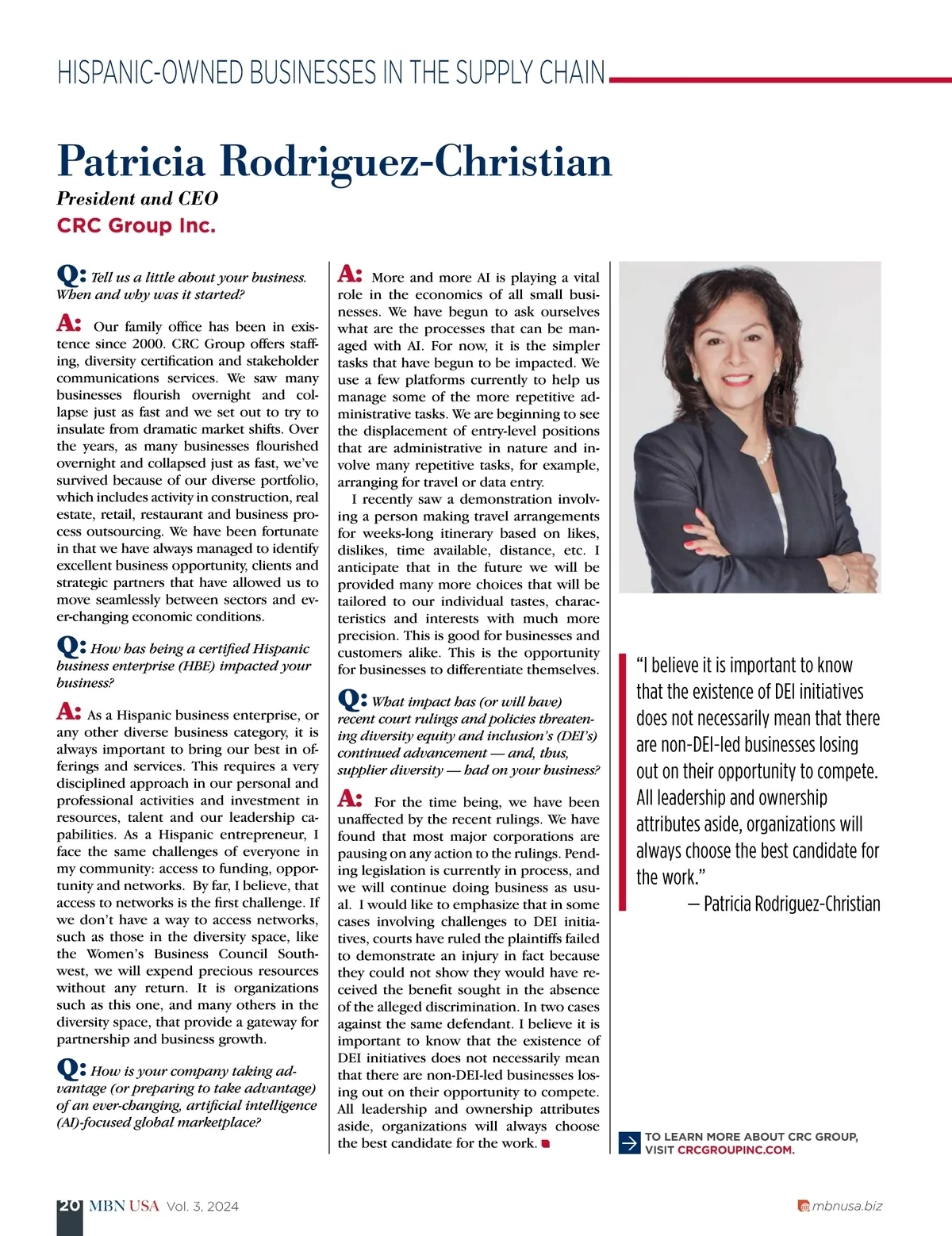 HISPANIC-OWNED BUSINESSES IN THE SUPPLY CHAIN

Patricia Rodriguez-Christian

President and CEO

CRC Group Inc.

Q: Tell us a little about your business. When and why was it started?

A: Our family office has been in existence since 2000. CRC Group offers staffing, diversity certification and stakeholder communications services. We saw many businesses flourish overnight and collapse just as fast and we set out to try to insulate from dramatic market shifts. Over the years, as many businesses flourished overnight and collapsed just as fast, we've survived because of our diverse portfolio, which includes activity in construction, real estate, retail, restaurant and business process outsourcing. We have been fortunate in that we have always managed to identify excellent business opportunity, clients and strategic partners that have allowed us to move seamlessly between sectors and ever-changing economic conditions.

Q: How has being a certified Hispanic business enterprise (HBE) impacted your business?

A: As a Hispanic business enterprise, or any other diverse business category, it is always important to bring our best in offerings and services. This requires a very disciplined approach in our personal and professional activities and investment in resources, talent and our leadership capabilities. As a Hispanic entrepreneur, I face the same challenges of everyone in my community: access to funding, opportunity and networks. By far, I believe, that access to networks is the first challenge. If we don't have a way to access networks, such as those in the diversity space, like the Women's Business Council Southwest, we will expend precious resources without any return. It is organizations such as this one, and many others in the diversity space, that provide a gateway for partnership and business growth.

Q: How is your company taking advantage (or preparing to take advantage) of an ever-changing, artificial intelligence (AI)-focused global marketplace?

A: More and more AI is playing a vital role in the economics of all small businesses. We have begun to ask ourselves what are the processes that can be managed with AI. For now, it is the simpler tasks that have begun to be impacted. We use a few platforms currently to help us manage some of the more repetitive administrative tasks. We are beginning to see the displacement of entry-level positions that are administrative in nature and involve many repetitive tasks, for example, arranging for travel or data entry.

I recently saw a demonstration involving a person making travel arrangements for weeks-long itinerary based on likes, dislikes, time available, distance, etc. I anticipate that in the future we will be provided many more choices that will be tailored to our individual tastes, characteristics and interests with much more precision. This is good for businesses and customers alike. This is the opportunity for businesses to differentiate themselves.

Q: What impact has (or will have) recent court rulings and policies threatening diversity equity and inclusion's (DEI's) continued advancement — and, thus, supplier diversity — had on your business?

A: For the time being, we have been unaffected by the recent rulings. We have found that most major corporations are pausing on any action to the rulings. Pending legislation is currently in process, and we will continue doing business as usual. I would like to emphasize that in some cases involving challenges to DEI initiatives, courts have ruled the plaintiffs failed to demonstrate an injury in fact because they could not show they would have received the benefit sought in the absence of the alleged discrimination. In two cases against the same defendant. I believe it is important to know that the existence of DEI initiatives does not necessarily mean that there are non-DEI-led businesses losing out on their opportunity to compete. All leadership and ownership attributes aside, organizations will always choose the best candidate for the work.

"I believe it is important to know that the existence of DEI initiatives does not necessarily mean that there are non-DEI-led businesses losing out on their opportunity to compete. All leadership and ownership attributes aside, organizations will always choose the best candidate for the work."
— Patricia Rodriguez-Christian

TO LEARN MORE ABOUT CRC GROUP, VISIT CRCGROUPINC.COM.

20 MBN USA Vol. 3, 2024

mbnusa.biz